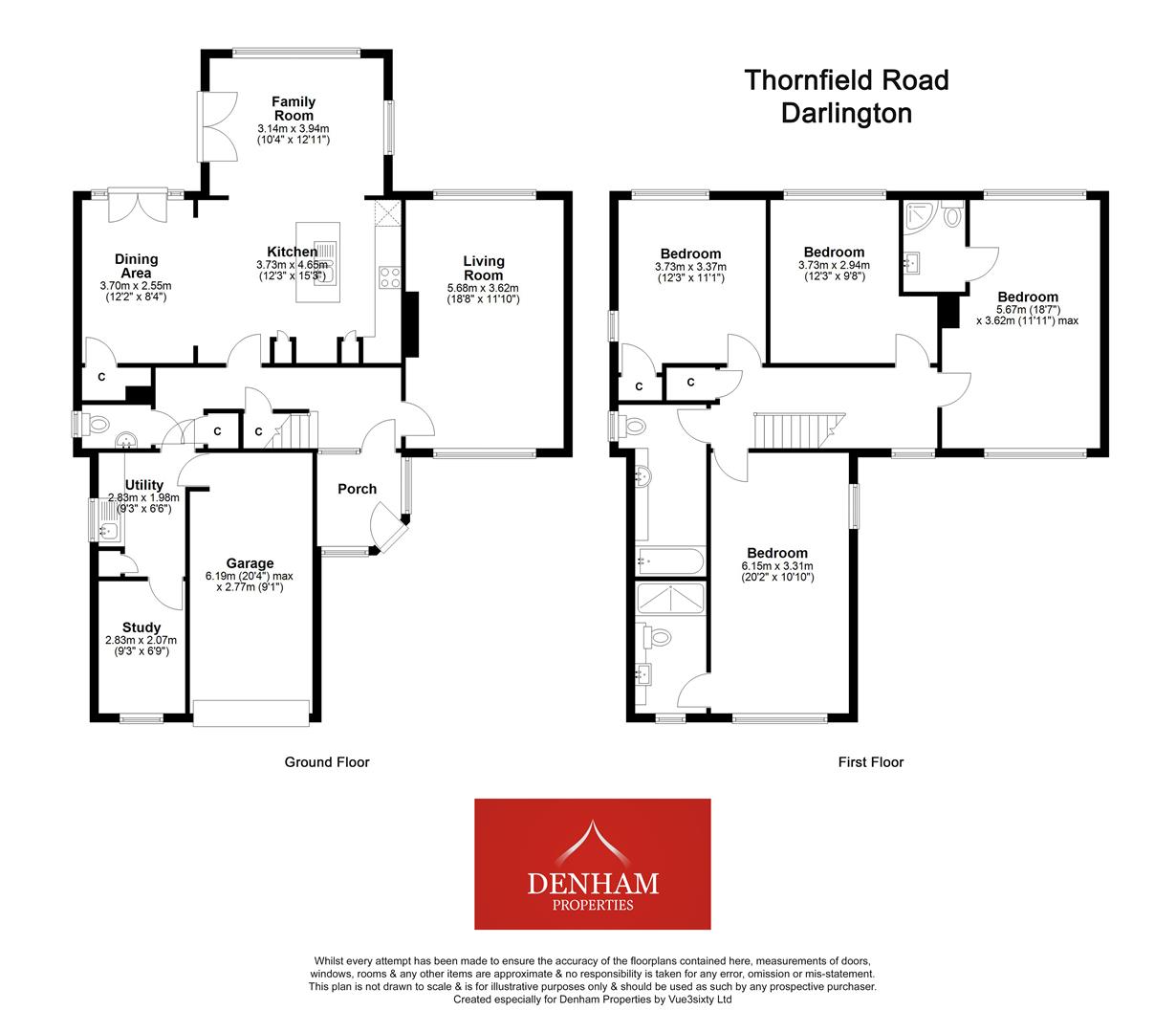 Thornfield Road
Darlington

Family Room
3.14m x 3.94m
(10'4" x 12'11")

Dining Area
3.70m x 2.55m
(12'2" x 8'4")

Kitchen
3.73m x 4.65m
(12'3" x 15'3")

Living Room
5.68m x 3.62m
(18'8" x 11'10")

C

C

C

Utility
2.83m x 1.98m
(9'3" x 6'6")

Porch

Garage
6.19m (20'4") max
x 2.77m (9'1")

Study
2.83m x 2.07m
(9'3" x 6'9")

Ground Floor

Bedroom
3.73m x 3.37m
(12'3" x 11'1")

Bedroom
3.73m x 2.94m
(12'3" x 9'8")

Bedroom
5.67m (18'7")
x 3.62m (11'11") max

C

C

Bedroom
6.15m x 3.31m
(20'2" x 10'10")

First Floor

DENHAM
PROPERTIES

Whilst every attempt has been made to ensure the accuracy of the floorplans contained here, measurements of doors, windows, rooms & any other items are approximate & no responsibility is taken for any error, omission or mis-statement. This plan is not drawn to scale & is for illustrative purposes only & should be used as such by any prospective purchaser.
Created especially for Denham Properties by Vue3sixty Ltd